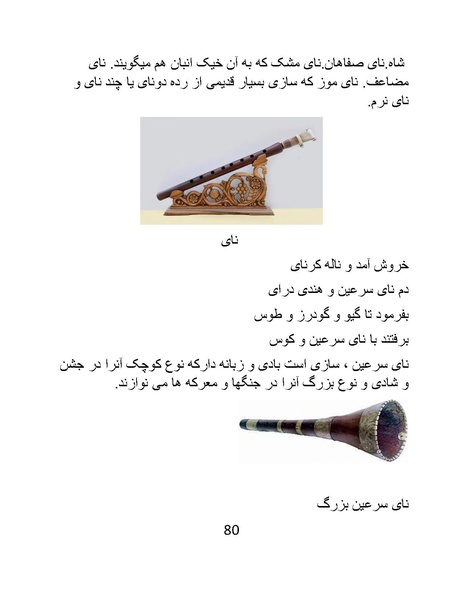 شاه.نای صفاهان.نای مشک که به آن خیک انبان هم میگویند. نای مضاعف. نای موز که سازی بسیار قدیمی از رده دونای یا چند نای و نای نرم.

نای

خروش آمد و ناله کرنای

دم نای سرعین و هندی درای

بفرمود تا گیو و گودرز و طوس

برفتند با نای سرعین و کوس

نای سرعین ، سازی است بادی و زبانه دارکه نوع کوچک آنرا در جشن و شادی و نوع بزرگ آنرا در جنگها و معرکه ها می نوازند.

نای سرعین بزرگ

80